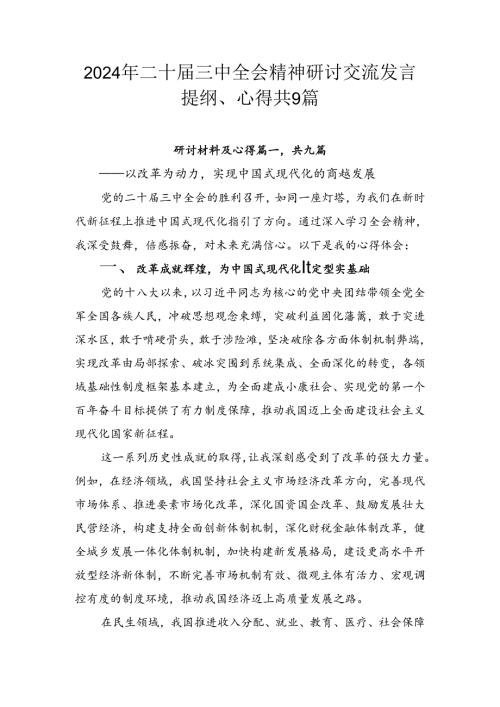 2024年二十届三中全会精神研讨交流发言提纲、心得共9篇

研讨材料及心得篇一，共九篇

——以改革为动力，实现中国式现代化的商越发展

党的二十届三中全会的胜利召开，如同一座灯塔，为我们在新时代新征程上推进中国式现代化指引了方向。通过深入学习全会精神，我深受鼓舞，倍感振奋，对未来充满信心。以下是我的心得体会：

一、 改革成就辉煌，为中国式现代化It定型实基础

党的十八大以来，以习近平同志为核心的党中央团结带领全党全军全国各族人民，冲破思想观念束缚，突破利益固化藩篱，敢于突进深水区，敢于啃硬骨头，敢于涉险滩，坚决破除各方面体制机制弊端，实现改革由局部探索、破冰突围到系统集成、全面深化的转变，各领域基础性制度框架基本建立，为全面建成小康社会、实现党的第一个百年奋斗目标提供了有力制度保障，推动我国迈上全面建设社会主义现代化国家新征程。

这一系列历史性成就的取得，让我深刻感受到了改革的强大力量。例如，在经济领域，我国坚持社会主义市场经济改革方向，完善现代市场体系、推进要素市场化改革，深化国资国企改革、鼓励发展壮大民营经济，构建支持全面创新体制机制，深化财税金融体制改革，健全城乡发展一体化体制机制，加快构建新发展格局，建设更高水平开放型经济新体制，不断完善市场机制有效、微观主体有活力、宏观调控有度的制度环境，推动我国经济迈上高质量发展之路。

在民生领域，我国推进收入分配、就业、教育、医疗、社会保障